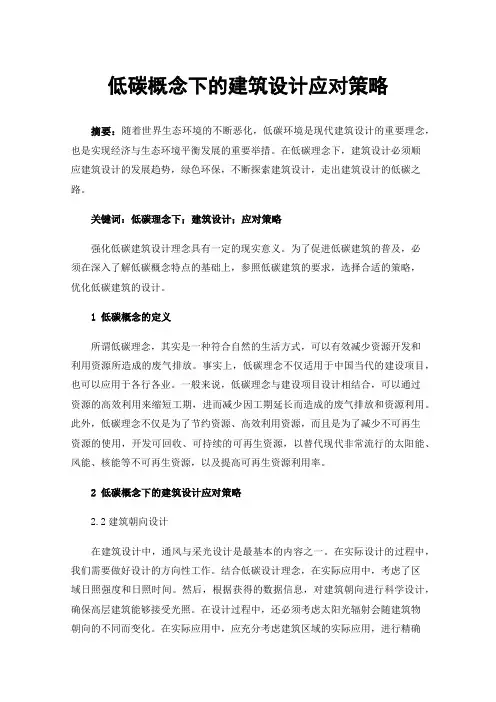 低碳概念下的建筑设计应对策略

摘要：随着世界生态环境的不断恶化，低碳环境是现代建筑设计的重要理念，也是实现经济与生态环境平衡发展的重要举措。在低碳理念下，建筑设计必须顺应建筑设计的发展趋势，绿色环保，不断探索建筑设计，走出建筑设计的低碳之路。

关键词：低碳理念下；建筑设计；应对策略

强化低碳建筑设计理念具有一定的现实意义。为了促进低碳建筑的普及，必须在深入了解低碳概念特点的基础上，参照低碳建筑的要求，选择合适的策略，优化低碳建筑的设计。

1 低碳概念的定义

所谓低碳理念，其实是一种符合自然的生活方式，可以有效减少资源开发和利用资源所造成的废气排放。事实上，低碳理念不仅适用于中国当代的建设项目，也可以应用于各行各业。一般来说，低碳理念与建设项目设计相结合，可以通过资源的高效利用来缩短工期，进而减少因工期延长而造成的废气排放和资源利用。此外，低碳理念不仅是为了节约资源、高效利用资源，而且是为了减少不可再生资源的使用，开发可回收、可持续的可再生资源，以替代现代非常流行的太阳能、风能、核能等不可再生资源，以及提高可再生资源利用率。

2 低碳概念下的建筑设计应对策略

2.2 建筑朝向设计

在建筑设计中，通风与采光设计是最基本的内容之一。在实际设计的过程中，我们需要做好设计的方向性工作。结合低碳设计理念，在实际应用中，考虑了区域日照强度和日照时间。然后，根据获得的数据信息，对建筑朝向进行科学设计，确保高层建筑能够接受光照。在设计过程中，还必须考虑太阳光辐射会随建筑物朝向的不同而变化。在实际应用中，应充分考虑建筑区域的实际应用，进行精确